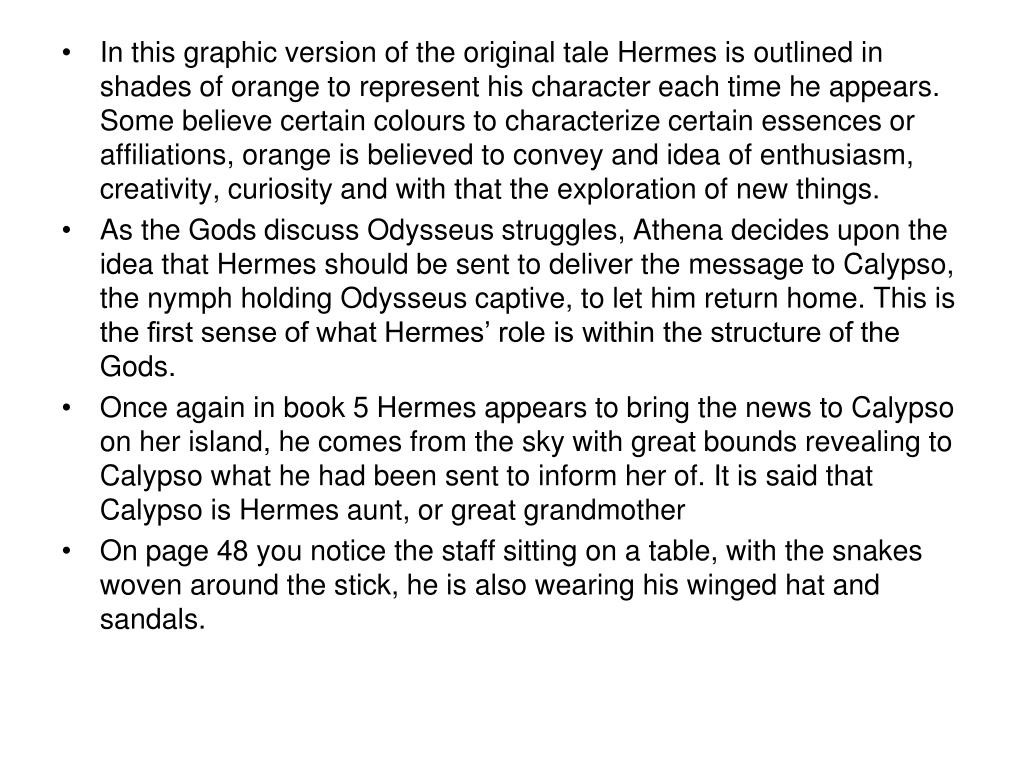 • In this graphic version of the original tale Hermes is outlined in shades of orange to represent his character each time he appears. Some believe certain colours to characterize certain essences or affiliations, orange is believed to convey and idea of enthusiasm, creativity, curiosity and with that the exploration of new things.

• As the Gods discuss Odysseus struggles, Athena decides upon the idea that Hermes should be sent to deliver the message to Calypso, the nymph holding Odysseus captive, to let him return home. This is the first sense of what Hermes' role is within the structure of the Gods.

• Once again in book 5 Hermes appears to bring the news to Calypso on her island, he comes from the sky with great bounds revealing to Calypso what he had been sent to inform her of. It is said that Calypso is Hermes aunt, or great grandmother

• On page 48 you notice the staff sitting on a table, with the snakes woven around the stick, he is also wearing his winged hat and sandals.